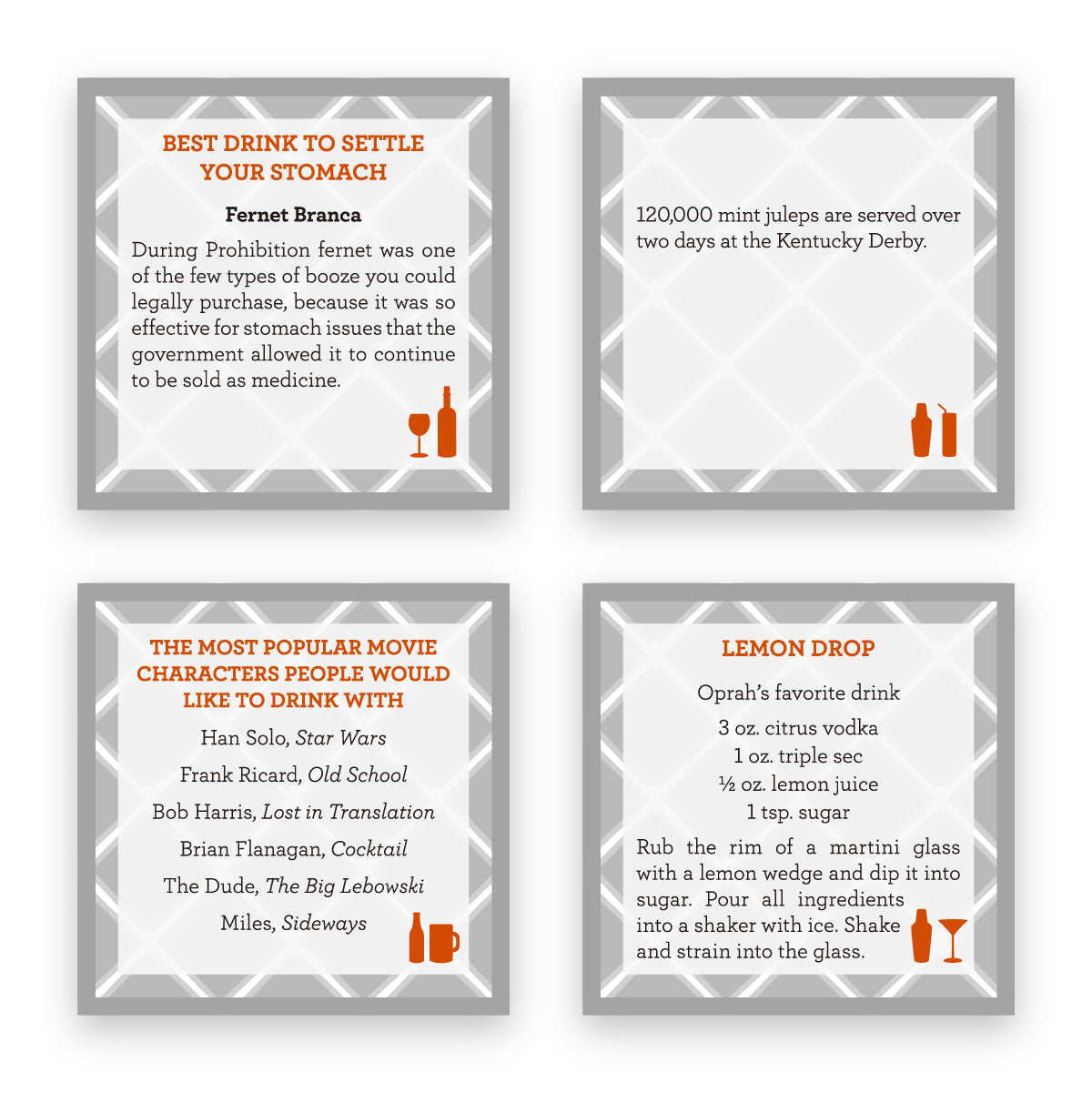 BEST DRINK TO SETTLE YOUR STOMACH

Fernet Branca

During Prohibition fernet was one of the few types of booze you could legally purchase, because it was so effective for stomach issues that the government allowed it to continue to be sold as medicine.

120,000 mint juleps are served over two days at the Kentucky Derby.

THE MOST POPULAR MOVIE CHARACTERS PEOPLE WOULD LIKE TO DRINK WITH

Han Solo, Star Wars
Frank Ricard, Old School
Bob Harris, Lost in Translation
Brian Flanagan, Cocktail
The Dude, The Big Lebowski
Miles, Sideways

LEMON DROP

Oprah's favorite drink

3 oz. citrus vodka
1 oz. triple sec
½ oz. lemon juice
1 tsp. sugar

Rub the rim of a martini glass with a lemon wedge and dip it into sugar. Pour all ingredients into a shaker with ice. Shake and strain into the glass.